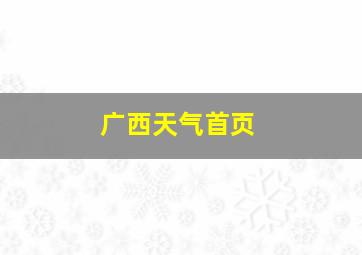 广西天气首页